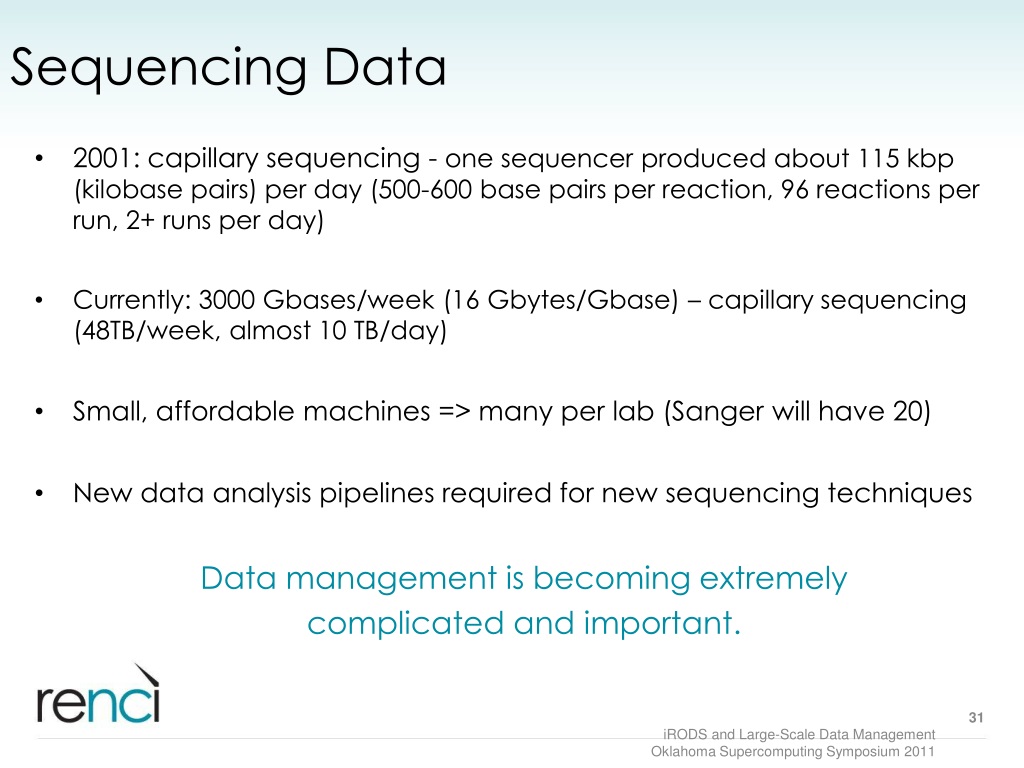 Sequencing Data

• 2001: capillary sequencing - one sequencer produced about 115 kbp (kilobase pairs) per day (500-600 base pairs per reaction, 96 reactions per run, 2+ runs per day)

• Currently: 3000 Gbases/week (16 Gbytes/Gbase) – capillary sequencing (48TB/week, almost 10 TB/day)

• Small, affordable machines => many per lab (Sanger will have 20)

• New data analysis pipelines required for new sequencing techniques

Data management is becoming extremely complicated and important.

renci

31

iRODS and Large-Scale Data Management
Oklahoma Supercomputing Symposium 2011